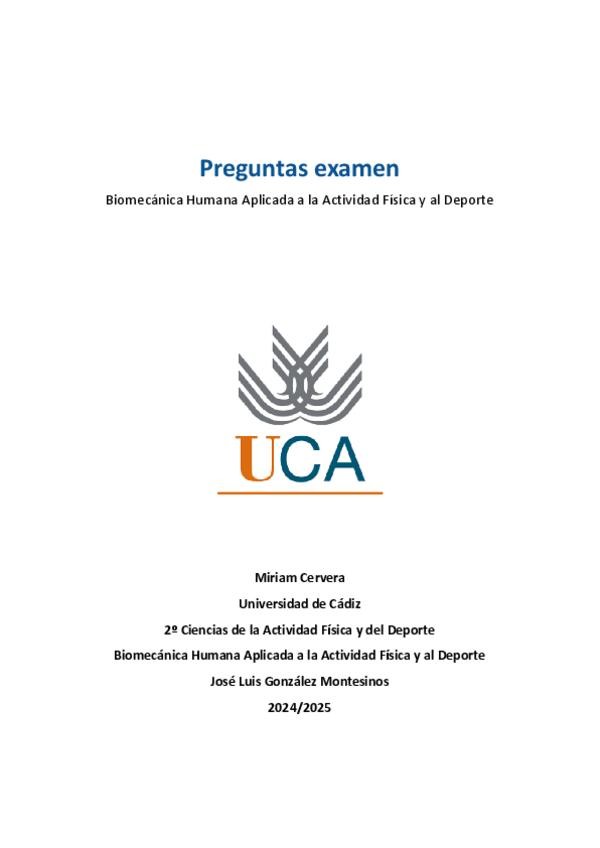 Preguntas examen

Biomecánica Humana Aplicada a la Actividad Física y al Deporte

UCA

Miriam Cervera

Universidad de Cádiz

2º Ciencias de la Actividad Física y del Deporte

Biomecánica Humana Aplicada a la Actividad Física y al Deporte

José Luis González Montesinos

2024/2025